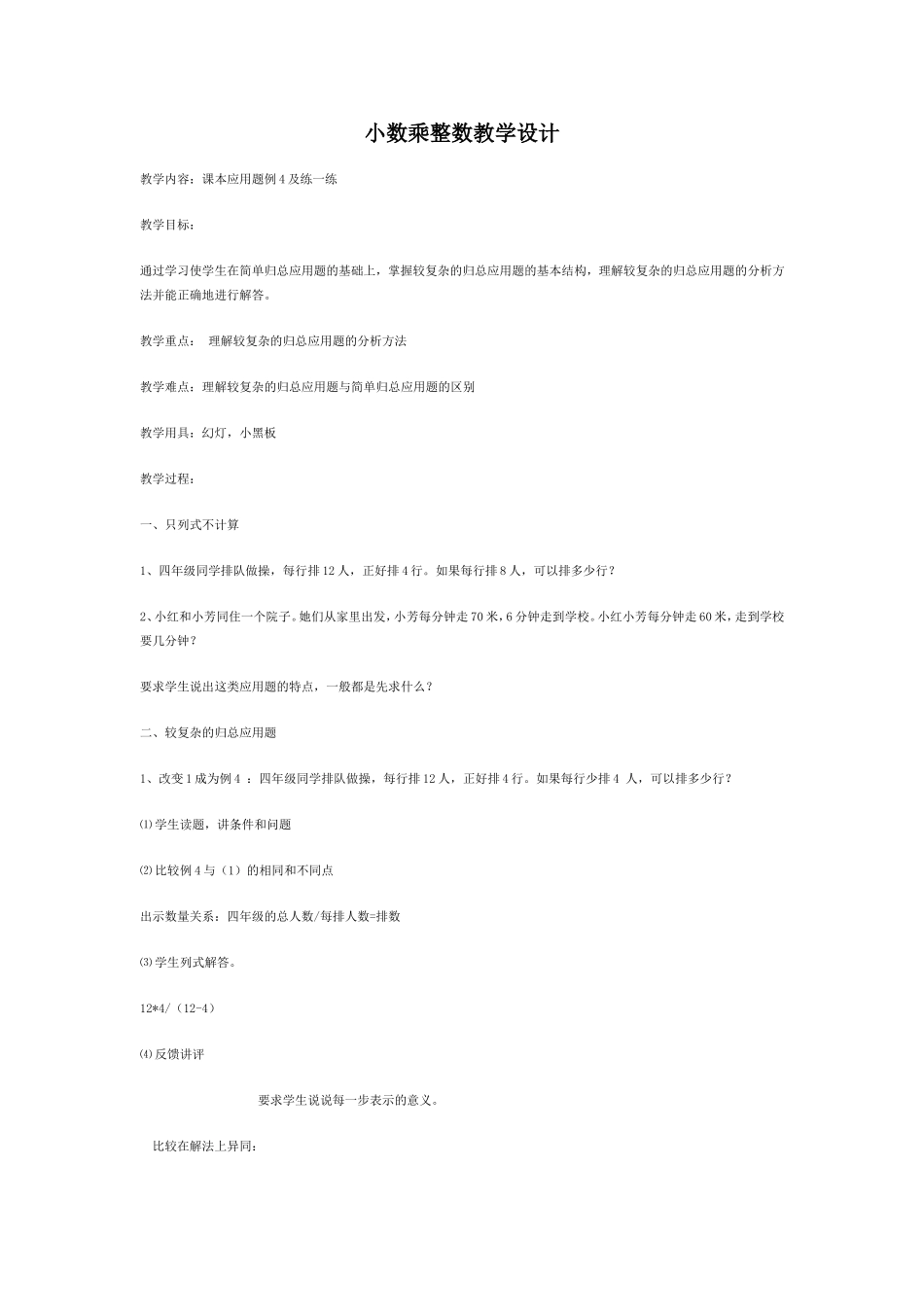 小数乘整数教学设计

教学内容：课本应用题例4及练一练

教学目标：

通过学习使学生在简单归总应用题的基础上，掌握较复杂的归总应用题的基本结构，理解较复杂的归总应用题的分析方法并能正确地进行解答。

教学重点： 理解较复杂的归总应用题的分析方法

教学难点：理解较复杂的归总应用题与简单归总应用题的区别

教学用具：幻灯，小黑板

教学过程：

一、只列式不计算

1、四年级同学排队做操，每行排12人，正好排4行。如果每行排8人，可以排多少行？

2、小红和小芳同住一个院子。她们从家里出发，小芳每分钟走70米，6分钟走到学校。小红小芳每分钟走60米，走到学校要几分钟？

要求学生说出这类应用题的特点，一般都是先求什么？

二、较复杂的归总应用题

1、改变1成为例4 ：四年级同学排队做操，每行排12人，正好排4行。如果每行少排4 人，可以排多少行？

⑴学生读题，讲条件和问题

⑵比较例4与（1）的相同和不同点

出示数量关系：四年级的总人数/每排人数=排数

⑶学生列式解答。

12*4/（12-4）

⑷反馈讲评

要求学生说说每一步表示的意义。

比较在解法上异同：